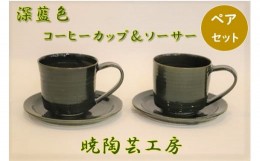 深藍色

コーヒーカップ＆ソーサー

ペア
セット

暁陶芸工房